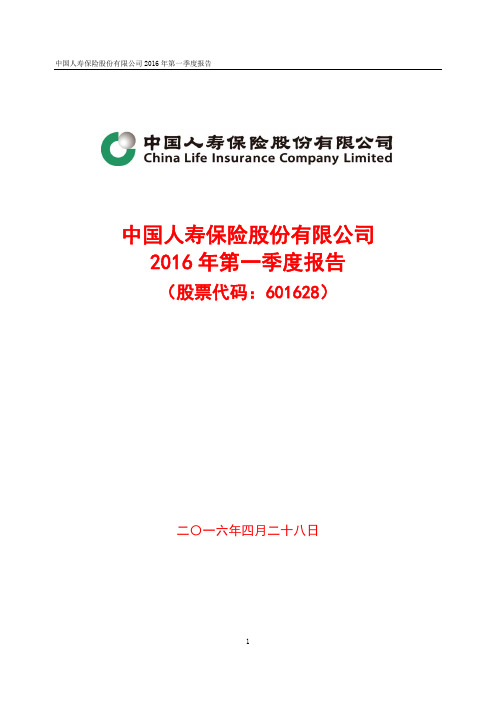 中国人寿保险股份有限公司 2016 年第一季度报告

中国人寿保险股份有限公司
China Life Insurance Company Limited

中国人寿保险股份有限公司
2016 年第一季度报告
（股票代码：601628）

二〇一六年四月二十八日

1